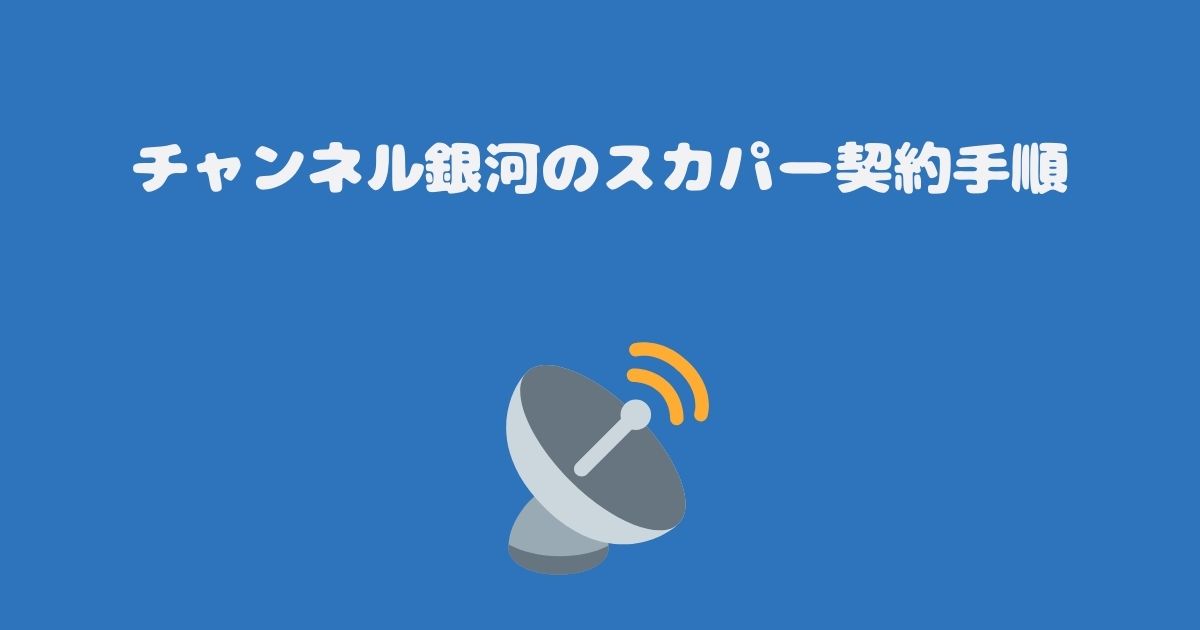 チャンネル銀河のスカパー契約手順